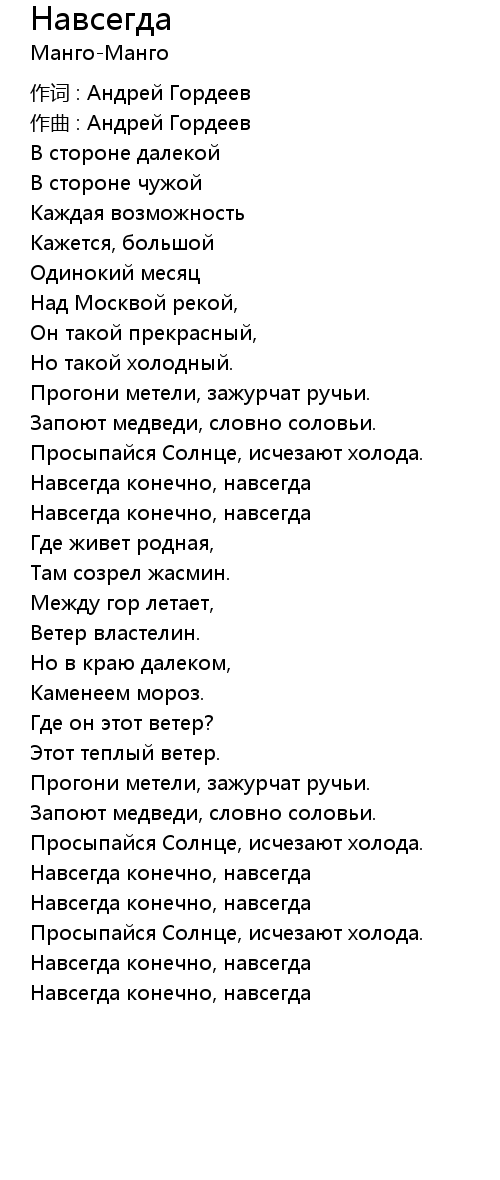 Навсегда
Манго-Манго

作词 : Андрей Гордеев
作曲 : Андрей Гордеев
В стороне далекой
В стороне чужой
Каждая возможность
Кажется, большой
Одинокий месяц
Над Москвой рекой,
Он такой прекрасный,
Но такой холодный.
Прогони метели, зажурчат ручьи.
Запоют медведи, словно соловьи.
Просыпайся Солнце, исчезают холода.
Навсегда конечно, навсегда
Навсегда конечно, навсегда
Где живет родная,
Там созрел жасмин.
Между гор летает,
Ветер властелин.
Но в краю далеком,
Каменеем мороз.
Где он этот ветер?
Этот теплый ветер.
Прогони метели, зажурчат ручьи.
Запоют медведи, словно соловьи.
Просыпайся Солнце, исчезают холода.
Навсегда конечно, навсегда
Навсегда конечно, навсегда
Просыпайся Солнце, исчезают холода.
Навсегда конечно, навсегда
Навсегда конечно, навсегда